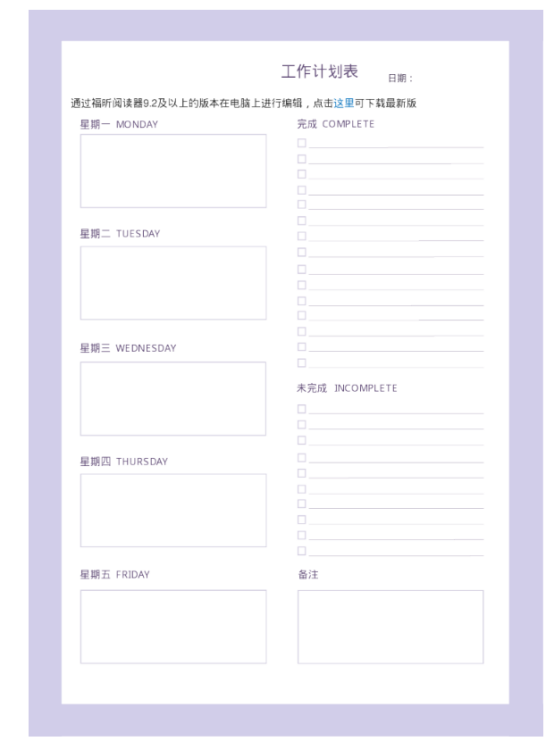 工作计划表 日期：

通过福昕阅读器9.2及以上的版本在电脑上进行编辑，点击这里可下载最新版

星期一 MONDAY

星期二 TUESDAY

星期三 WEDNESDAY

星期四 THURSDAY

星期五 FRIDAY

完成 COMPLETE

未完成 INCOMPLETE

备注